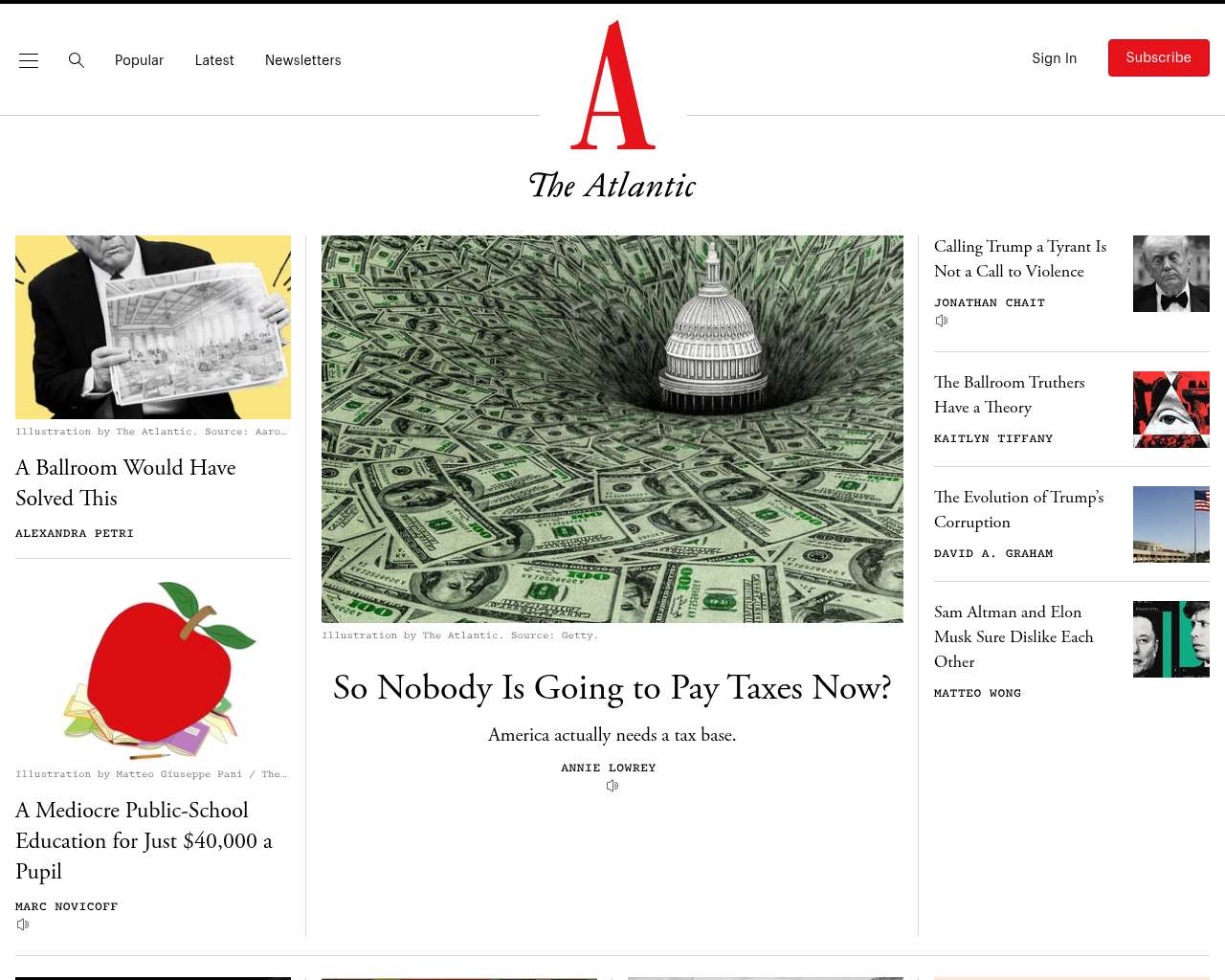 Popular Latest Newsletters

A
The Atlantic

Sign In Subscribe

Illustration by The Atlantic. Source: Aaro…

A Ballroom Would Have Solved This

ALEXANDRA PETRI

Illustration by Matteo Giuseppe Pani / The…

A Mediocre Public-School Education for Just $40,000 a Pupil

MARC NOVICOFF

Illustration by The Atlantic. Source: Getty.

So Nobody Is Going to Pay Taxes Now?

America actually needs a tax base.

ANNIE LOWREY

Calling Trump a Tyrant Is Not a Call to Violence

JONATHAN CHAIT

The Ballroom Truthers Have a Theory

KAITLYN TIFFANY

The Evolution of Trump's Corruption

DAVID A. GRAHAM

Sam Altman and Elon Musk Sure Dislike Each Other

MATTEO WONG